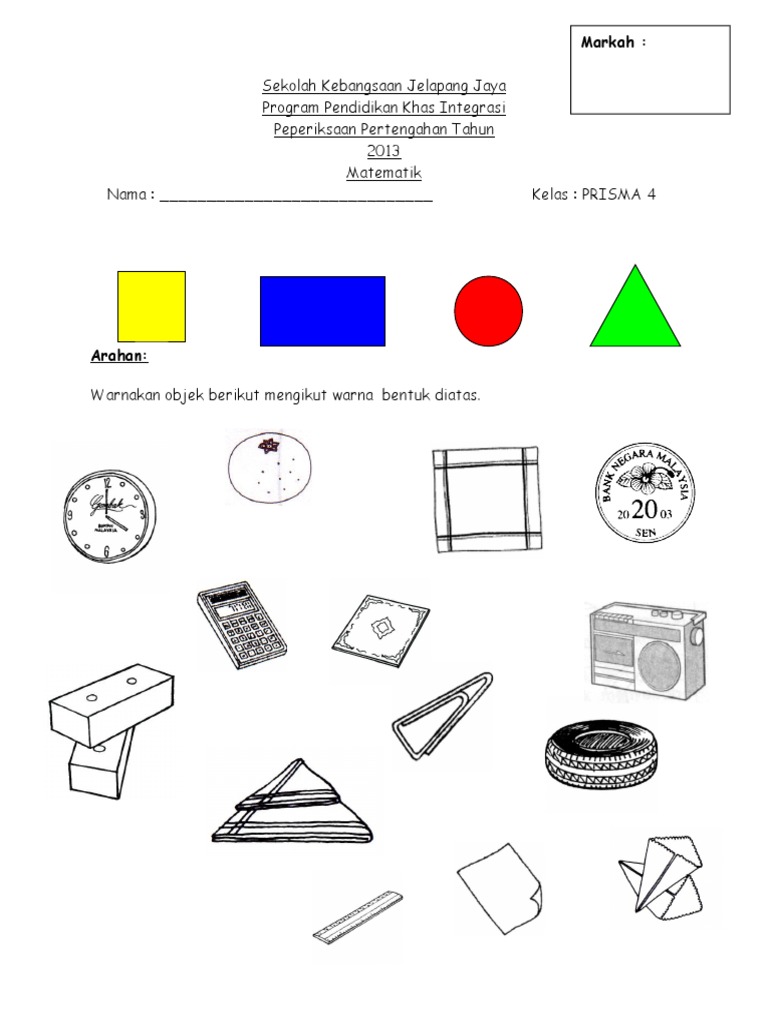 Markah :

Sekolah Kebangsaan Jelapang Jaya
Program Pendidikan Khas Integrasi
Peperiksaan Pertengahan Tahun
2013
Matematik

Nama : ______________________________ Kelas : PRISMA 4

Arahan:

Warnakan objek berikut mengikut warna bentuk diatas.

BANK NEGARA MALAYSIA
20 20 03
SEN